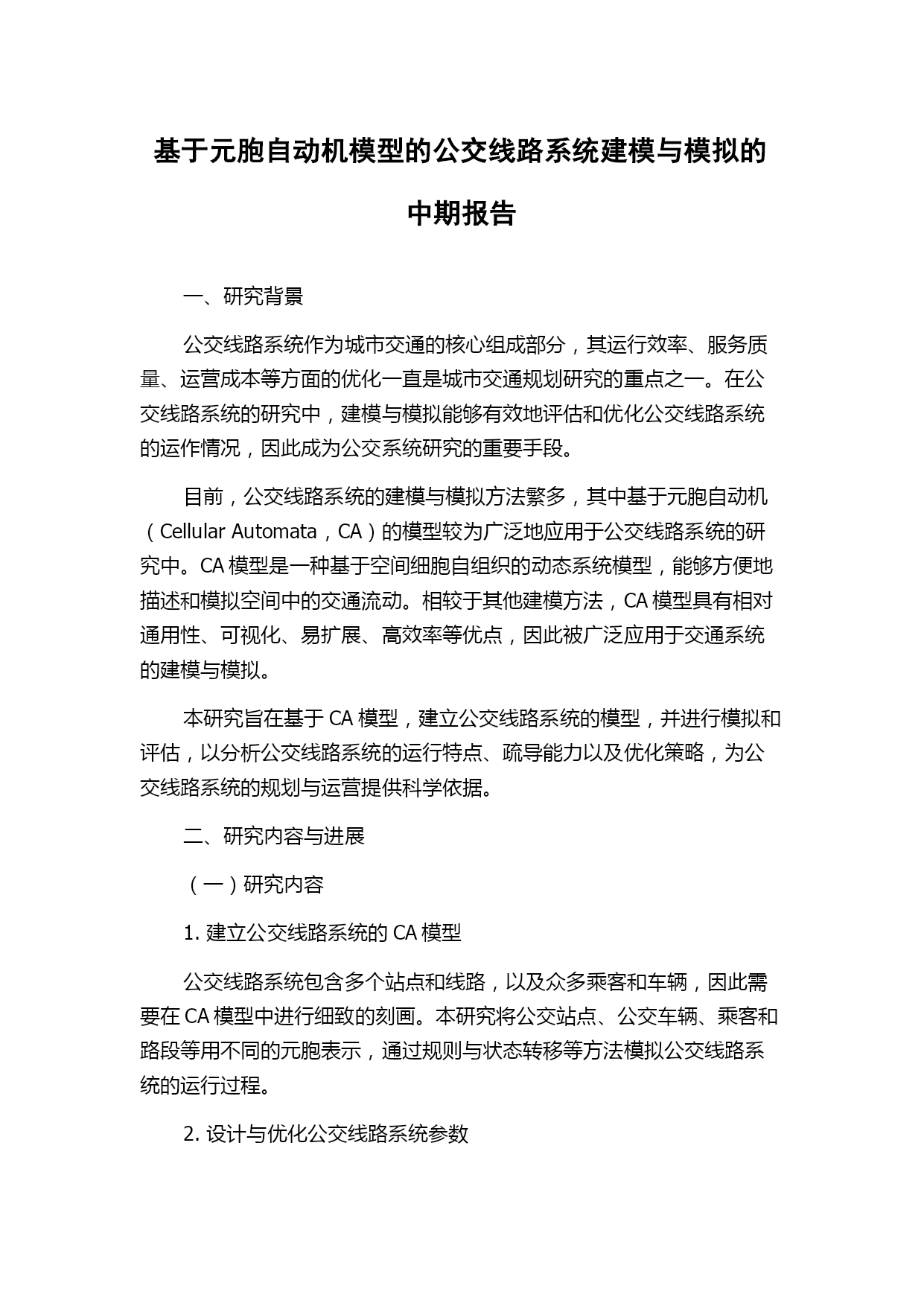 基于元胞自动机模型的公交线路系统建模与模拟的中期报告

一、研究背景

公交线路系统作为城市交通的核心组成部分，其运行效率、服务质量、运营成本等方面的优化一直是城市交通规划研究的重点之一。在公交线路系统的研究中，建模与模拟能够有效地评估和优化公交线路系统的运作情况，因此成为公交系统研究的重要手段。

目前，公交线路系统的建模与模拟方法繁多，其中基于元胞自动机（Cellular Automata，CA）的模型较为广泛地应用于公交线路系统的研究中。CA 模型是一种基于空间细胞自组织的动态系统模型，能够方便地描述和模拟空间中的交通流动。相较于其他建模方法，CA 模型具有相对通用性、可视化、易扩展、高效率等优点，因此被广泛应用于交通系统的建模与模拟。

本研究旨在基于 CA 模型，建立公交线路系统的模型，并进行模拟和评估，以分析公交线路系统的运行特点、疏导能力以及优化策略，为公交线路系统的规划与运营提供科学依据。

二、研究内容与进展

（一）研究内容

1. 建立公交线路系统的 CA 模型

公交线路系统包含多个站点和线路，以及众多乘客和车辆，因此需要在 CA 模型中进行细致的刻画。本研究将公交站点、公交车辆、乘客和路段等用不同的元胞表示，通过规则与状态转移等方法模拟公交线路系统的运行过程。

2. 设计与优化公交线路系统参数